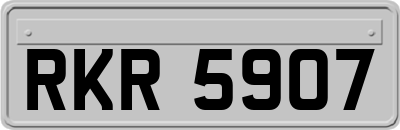 RKR 5907